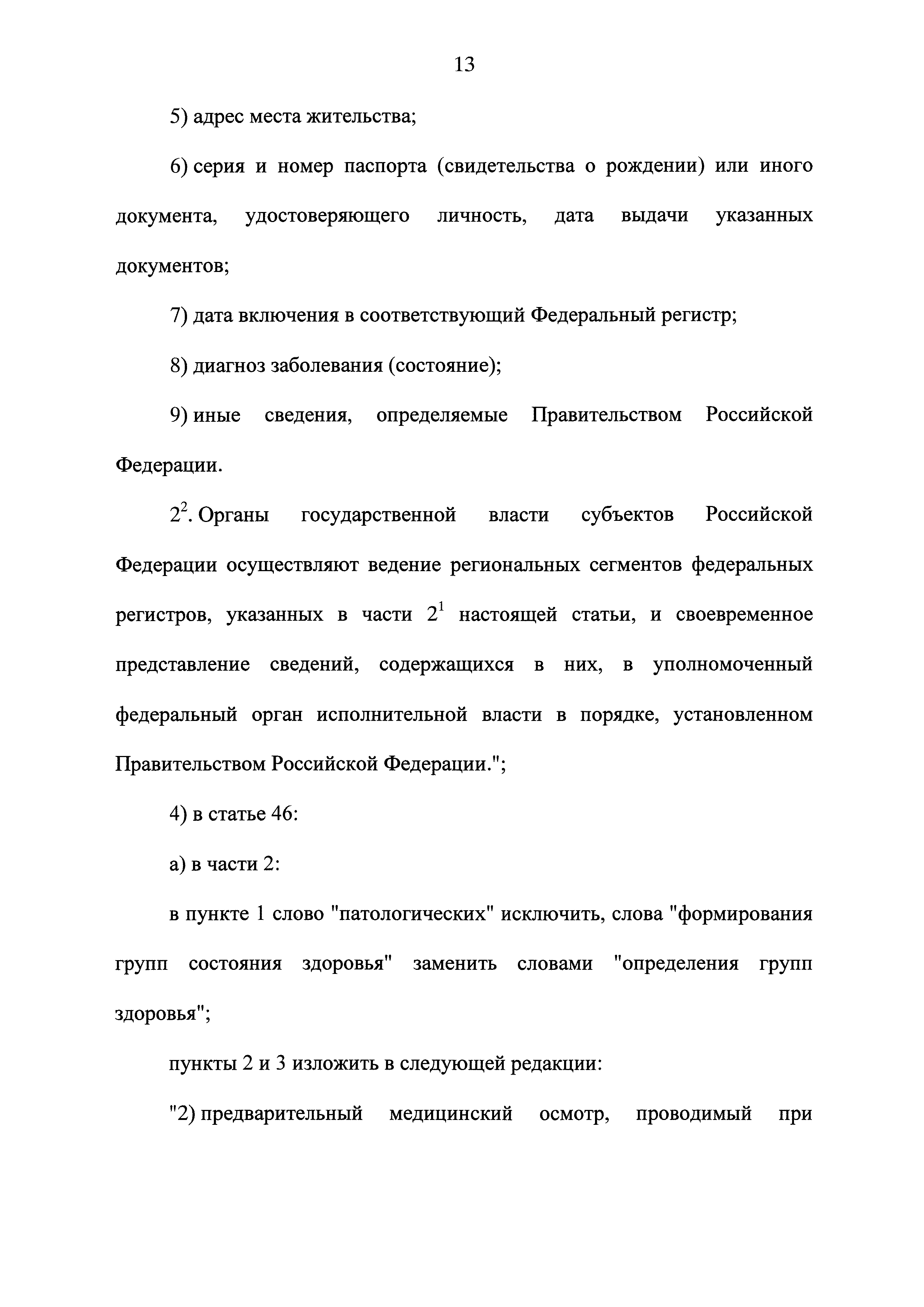 13

5) адрес места жительства;

6) серия и номер паспорта (свидетельства о рождении) или иного документа, удостоверяющего личность, дата выдачи указанных документов;

7) дата включения в соответствующий Федеральный регистр;

8) диагноз заболевания (состояние);

9) иные сведения, определяемые Правительством Российской Федерации.

$2^2$. Органы государственной власти субъектов Российской Федерации осуществляют ведение региональных сегментов федеральных регистров, указанных в части $2^1$ настоящей статьи, и своевременное представление сведений, содержащихся в них, в уполномоченный федеральный орган исполнительной власти в порядке, установленном Правительством Российской Федерации.";

4) в статье 46:

а) в части 2:

в пункте 1 слово "патологических" исключить, слова "формирования групп состояния здоровья" заменить словами "определения групп здоровья";

пункты 2 и 3 изложить в следующей редакции:

"2) предварительный медицинский осмотр, проводимый при